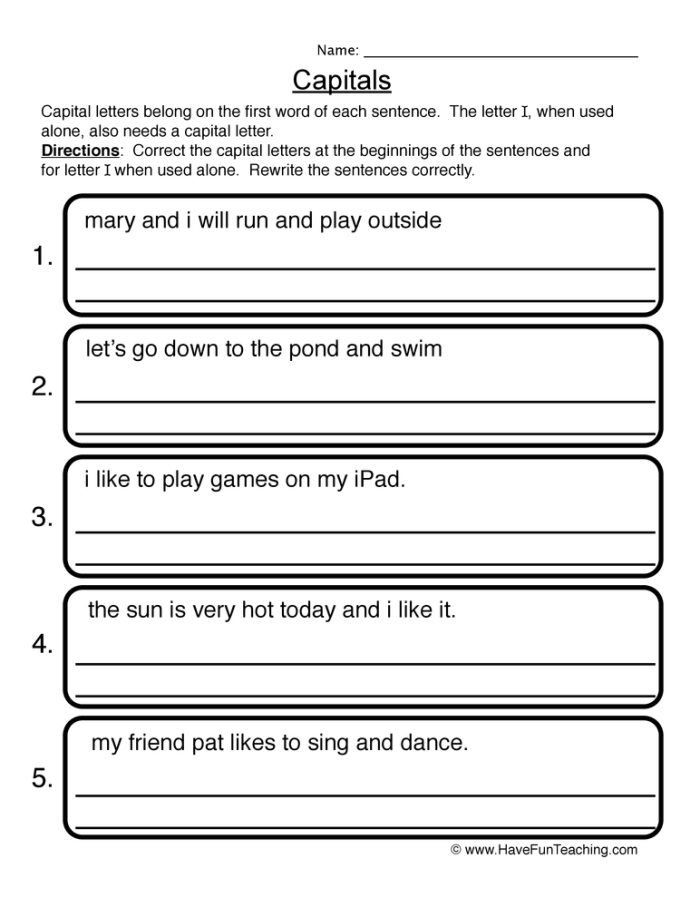 Name: ____

Capitals

Capital letters belong on the first word of each sentence. The letter I, when used alone, also needs a capital letter.

Directions: Correct the capital letters at the beginnings of the sentences and for letter I when used alone. Rewrite the sentences correctly.

1. mary and i will run and play outside
____
____

2. let's go down to the pond and swim
____
____

3. i like to play games on my iPad.
____
____

4. the sun is very hot today and i like it.
____
____

5. my friend pat likes to sing and dance.
____
____

© www.HaveFunTeaching.com